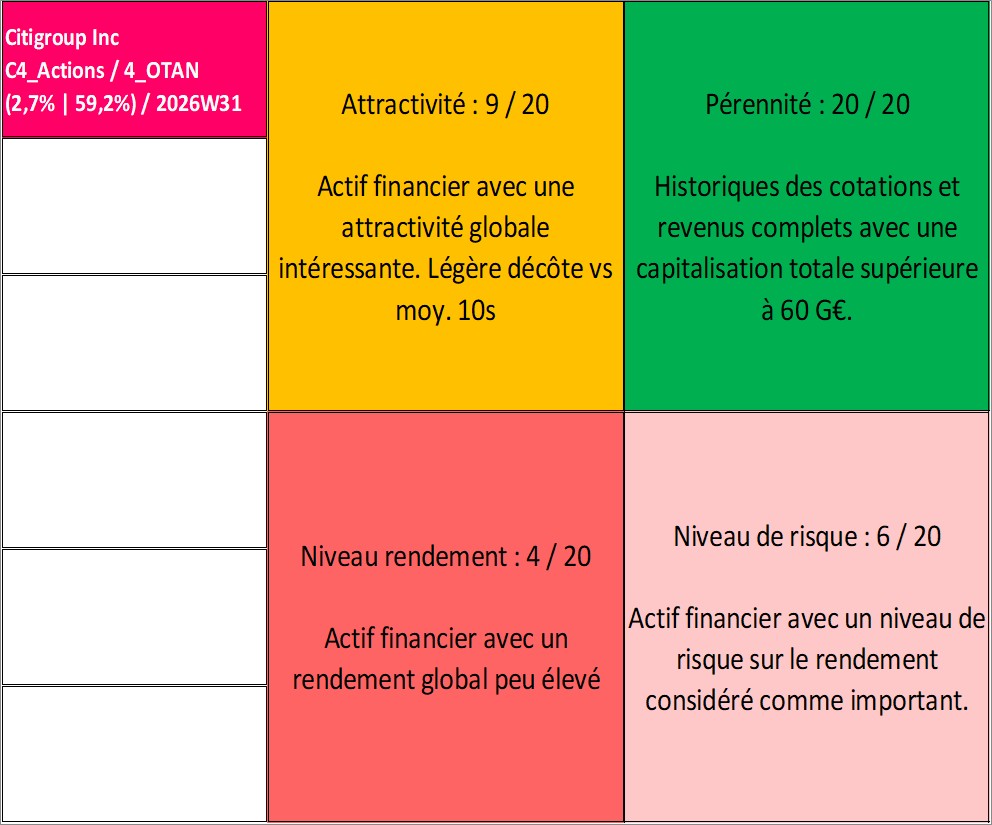 Citigroup Inc
C4_Actions / 4_OTAN
(2,7% | 59,2%) / 2026W31

Attractivité : 9 / 20

Actif financier avec une attractivité globale intéressante. Légère décôte vs moy. 10s

Pérennité : 20 / 20

Historiques des cotations et revenus complets avec une capitalisation totale supérieure à 60 G€.

Niveau rendement : 4 / 20

Actif financier avec un rendement global peu élevé

Niveau de risque : 6 / 20

Actif financier avec un niveau de risque sur le rendement considéré comme important.